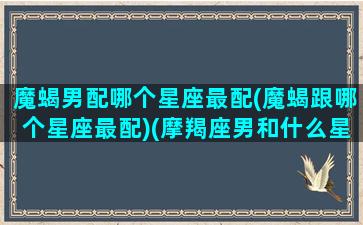 魔蝎男配哪个星座最配(魔蝎跟哪个星座最配)(摩羯座男和什么星